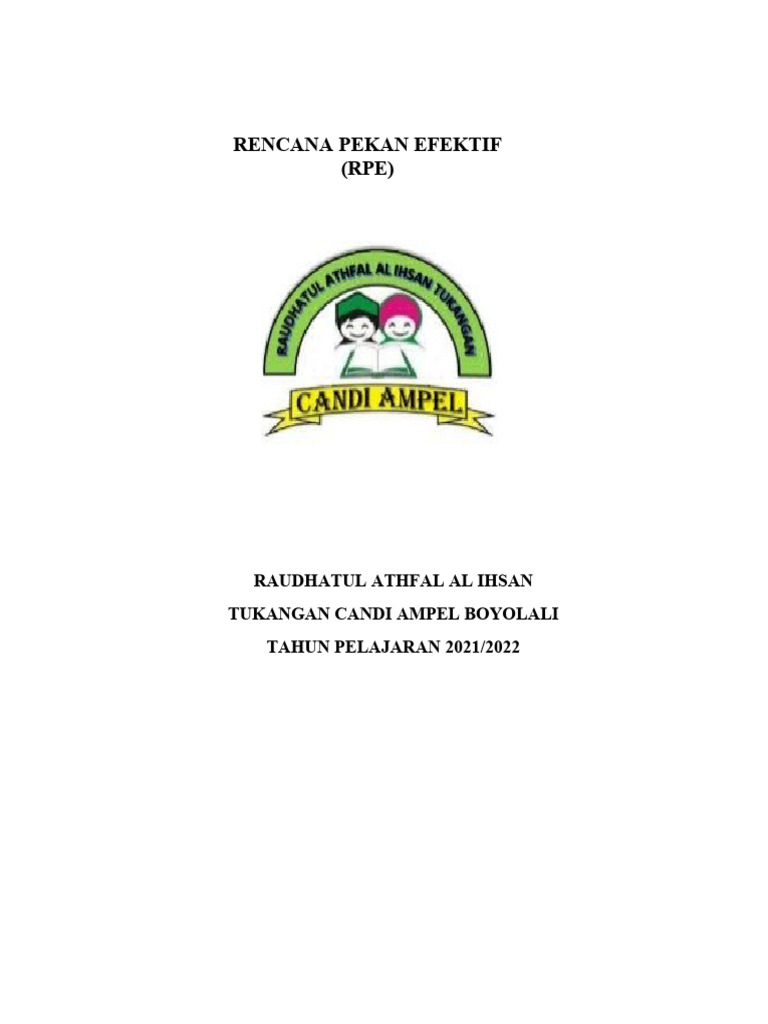 RENCANA PEKAN EFEKTIF
(RPE)

RAUDHATUL ATHFAL AL IHSAN TUKANGAN

CANDI AMPEL

RAUDHATUL ATHFAL AL IHSAN

TUKANGAN CANDI AMPEL BOYOLALI

TAHUN PELAJARAN 2021/2022